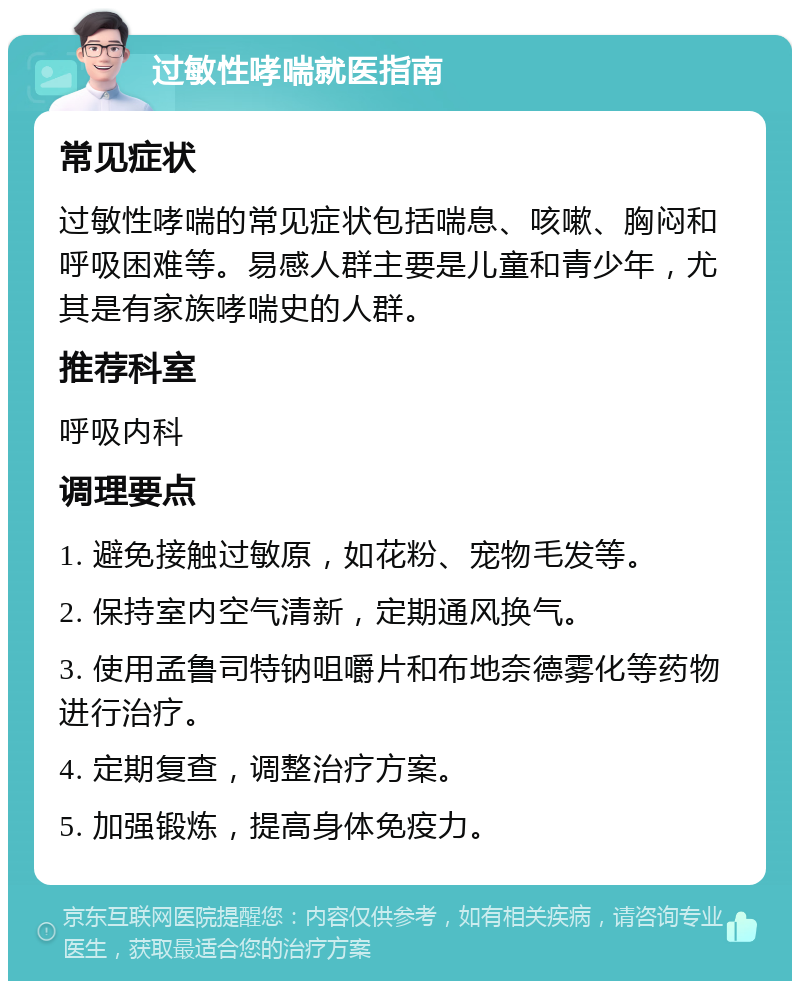 过敏性哮喘就医指南

常见症状

过敏性哮喘的常见症状包括喘息、咳嗽、胸闷和呼吸困难等。易感人群主要是儿童和青少年，尤其是有家族哮喘史的人群。

推荐科室

呼吸内科

调理要点

1. 避免接触过敏原，如花粉、宠物毛发等。

2. 保持室内空气清新，定期通风换气。

3. 使用孟鲁司特钠咀嚼片和布地奈德雾化等药物进行治疗。

4. 定期复查，调整治疗方案。

5. 加强锻炼，提高身体免疫力。

京东互联网医院提醒您：内容仅供参考，如有相关疾病，请咨询专业医生，获取最适合您的治疗方案